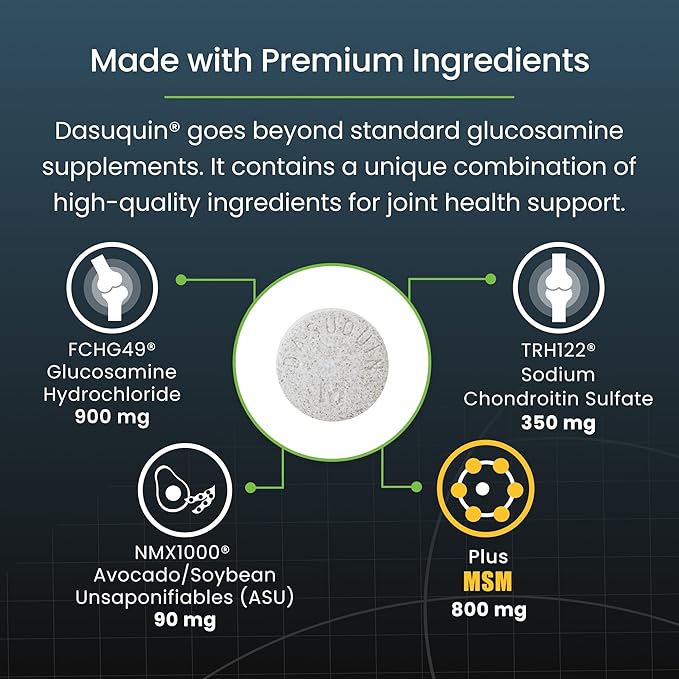 Made with Premium Ingredients

Dasuquin® goes beyond standard glucosamine supplements. It contains a unique combination of high-quality ingredients for joint health support.

FCHG49®
Glucosamine
Hydrochloride
900 mg

DASUQUIN
M

TRH122®
Sodium
Chondroitin Sulfate
350 mg

NMX1000®
Avocado/Soybean
Unsaponifiables (ASU)
90 mg

Plus
MSM
800 mg